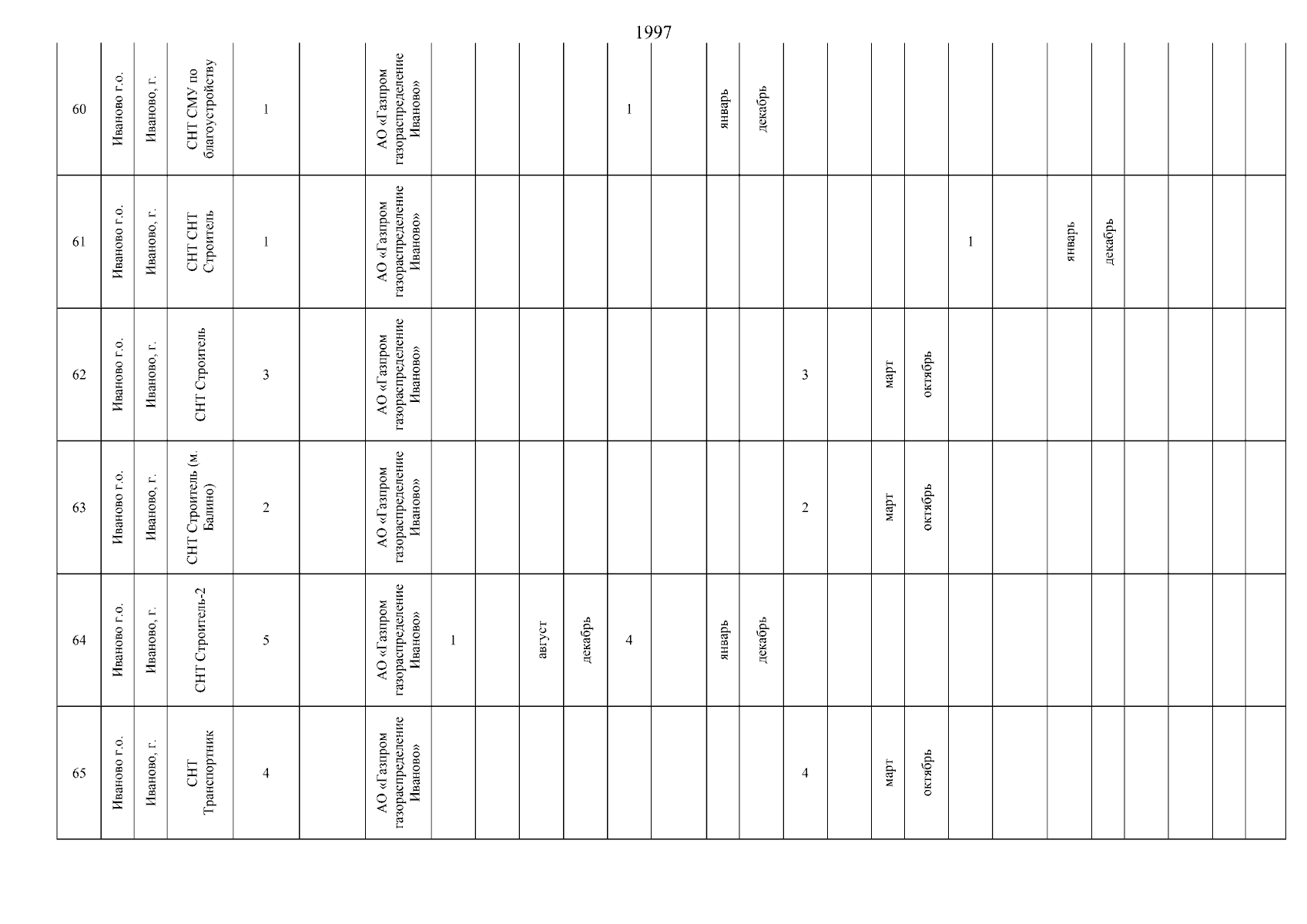 1997

| 60 | Иваново г.о. | Иваново, г. | СНТ СМУ по благоустройству | 1 | | АО «Газпром газораспределение Иваново» | | | | | 1 | | январь | декабрь | | | | | | | | | | | | |
|---|---|---|---|---|---|---|---|---|---|---|---|---|---|---|---|---|---|---|---|---|---|---|---|---|---|---|
| 61 | Иваново г.о. | Иваново, г. | СНТ СНТ Строитель | 1 | | АО «Газпром газораспределение Иваново» | | | | | | | | | | | | | 1 | | январь | декабрь | | | | |
| 62 | Иваново г.о. | Иваново, г. | СНТ Строитель | 3 | | АО «Газпром газораспределение Иваново» | | | | | | | | | 3 | | март | октябрь | | | | | | | | |
| 63 | Иваново г.о. | Иваново, г. | СНТ Строитель (м. Балино) | 2 | | АО «Газпром газораспределение Иваново» | | | | | | | | | 2 | | март | октябрь | | | | | | | | |
| 64 | Иваново г.о. | Иваново, г. | СНТ Строитель-2 | 5 | | АО «Газпром газораспределение Иваново» | 1 | | август | декабрь | 4 | | январь | декабрь | | | | | | | | | | | | |
| 65 | Иваново г.о. | Иваново, г. | СНТ Транспортник | 4 | | АО «Газпром газораспределение Иваново» | | | | | | | | | 4 | | март | октябрь | | | | | | | | |